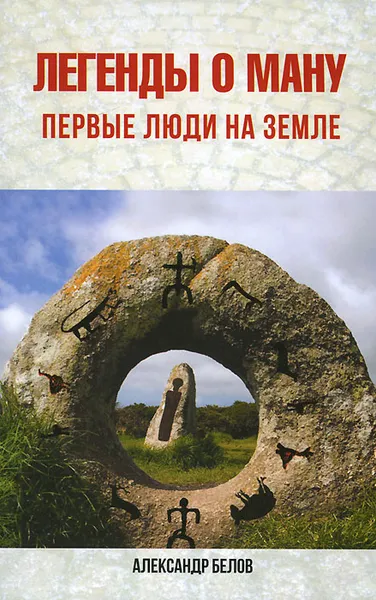 ЛЕГЕНДЫ О МАНУ
ПЕРВЫЕ ЛЮДИ НА ЗЕМЛЕ

АЛЕКСАНДР БЕЛОВ